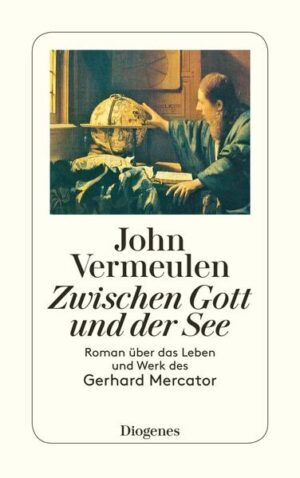 John Vermeulen
Zwischen Gott und der See

Roman über das Leben und Werk des
Gerhard Mercator

Diogenes